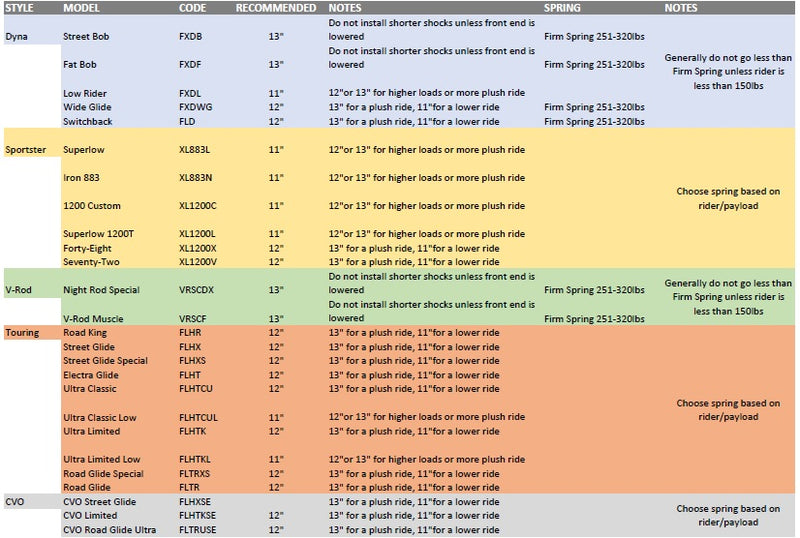 | STYLE | MODEL | CODE | RECOMMENDED | NOTES | SPRING | NOTES |
|---|---|---|---|---|---|---|
| Dyna | Street Bob | FXDB | 13" | Do not install shorter shocks unless front end is lowered | Firm Spring 251-320lbs | Generally do not go less than Firm Spring unless rider is less than 150lbs |
| | Fat Bob | FXDF | 13" | Do not install shorter shocks unless front end is lowered | Firm Spring 251-320lbs | |
| | Low Rider | FXDL | 11" | 12"or 13" for higher loads or more plush ride | | |
| | Wide Glide | FXDWG | 12" | 13" for a plush ride, 11"for a lower ride | Firm Spring 251-320lbs | |
| | Switchback | FLD | 12" | 13" for a plush ride, 11"for a lower ride | Firm Spring 251-320lbs | |
| Sportster | Superlow | XL883L | 11" | 12"or 13" for higher loads or more plush ride | | Choose spring based on rider/payload |
| | Iron 883 | XL883N | 11" | 12"or 13" for higher loads or more plush ride | | |
| | 1200 Custom | XL1200C | 11" | 12"or 13" for higher loads or more plush ride | | |
| | Superlow 1200T | XL1200L | 11" | 12"or 13" for higher loads or more plush ride | | |
| | Forty-Eight | XL1200X | 12" | 13" for a plush ride, 11"for a lower ride | | |
| | Seventy-Two | XL1200V | 12" | 13" for a plush ride, 11"for a lower ride | | |
| V-Rod | Night Rod Special | VRSCDX | 13" | Do not install shorter shocks unless front end is lowered | Firm Spring 251-320lbs | Generally do not go less than Firm Spring unless rider is less than 150lbs |
| | V-Rod Muscle | VRSCF | 13" | Do not install shorter shocks unless front end is lowered | Firm Spring 251-320lbs | |
| Touring | Road King | FLHR | 12" | 13" for a plush ride, 11"for a lower ride | | Choose spring based on rider/payload |
| | Street Glide | FLHX | 12" | 13" for a plush ride, 11"for a lower ride | | |
| | Street Glide Special | FLHXS | 12" | 13" for a plush ride, 11"for a lower ride | | |
| | Electra Glide | FLHT | 12" | 13" for a plush ride, 11"for a lower ride | | |
| | Ultra Classic | FLHTCU | 12" | 13" for a plush ride, 11"for a lower ride | | |
| | Ultra Classic Low | FLHTCUL | 11" | 12"or 13" for higher loads or more plush ride | | |
| | Ultra Limited | FLHTK | 12" | 13" for a plush ride, 11"for a lower ride | | |
| | Ultra Limited Low | FLHTKL | 11" | 12"or 13" for higher loads or more plush ride | | |
| | Road Glide Special | FLTRXS | 12" | 13" for a plush ride, 11"for a lower ride | | |
| | Road Glide | FLTR | 12" | 13" for a plush ride, 11"for a lower ride | | |
| CVO | CVO Street Glide | FLHXSE | | 13" for a plush ride, 11"for a lower ride | | Choose spring based on rider/payload |
| | CVO Limited | FLHTKSE | 12" | 13" for a plush ride, 11"for a lower ride | | |
| | CVO Road Glide Ultra | FLTRUSE | 12" | 13" for a plush ride, 11"for a lower ride | | |